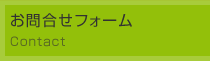 お問合せフォーム
Contact